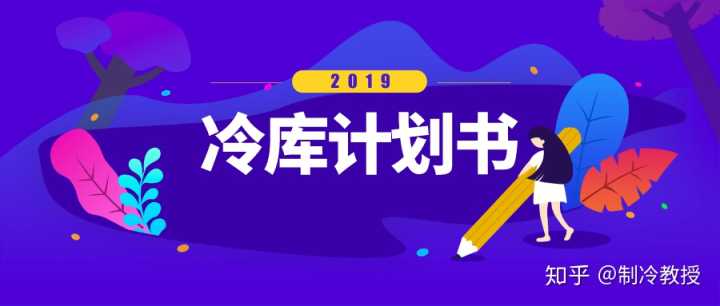 2019

冷库计划书

知乎 @制冷教授